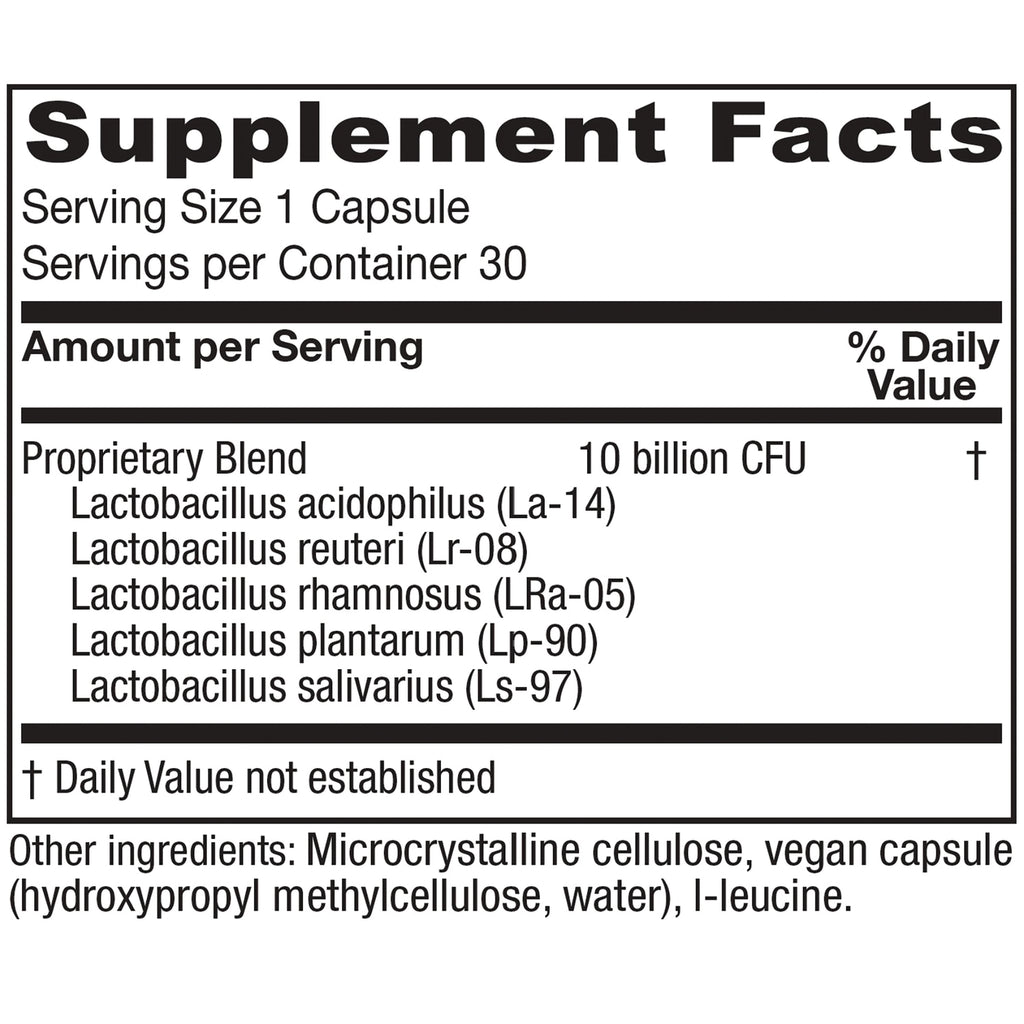 Supplement Facts
Serving Size 1 Capsule
Servings per Container 30

| Amount per Serving | | % Daily Value |
|---|---|---|
| Proprietary Blend | 10 billion CFU | † |
| Lactobacillus acidophilus (La-14) | | |
| Lactobacillus reuteri (Lr-08) | | |
| Lactobacillus rhamnosus (LRa-05) | | |
| Lactobacillus plantarum (Lp-90) | | |
| Lactobacillus salivarius (Ls-97) | | |

† Daily Value not established

Other ingredients: Microcrystalline cellulose, vegan capsule (hydroxypropyl methylcellulose, water), l-leucine.